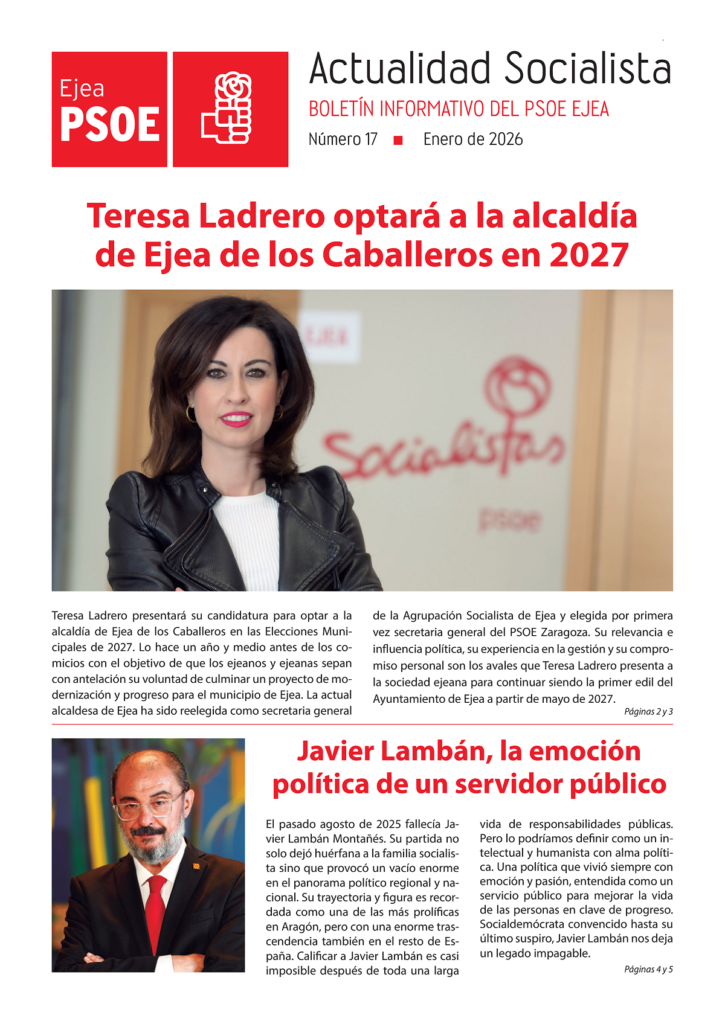 Ejea
PSOE

Actualidad Socialista
BOLETÍN INFORMATIVO DEL PSOE EJEA
Número 17 ■ Enero de 2026

Teresa Ladrero optará a la alcaldía de Ejea de los Caballeros en 2027

EJEA
Socialistas
psoe

Teresa Ladrero presentará su candidatura para optar a la alcaldía de Ejea de los Caballeros en las Elecciones Municipales de 2027. Lo hace un año y medio antes de los comicios con el objetivo de que los ejeanos y ejeanas sepan con antelación su voluntad de culminar un proyecto de modernización y progreso para el municipio de Ejea. La actual alcaldesa de Ejea ha sido reelegida como secretaria general de la Agrupación Socialista de Ejea y elegida por primera vez secretaria general del PSOE Zaragoza. Su relevancia e influencia política, su experiencia en la gestión y su compromiso personal son los avales que Teresa Ladrero presenta a la sociedad ejeana para continuar siendo la primer edil del Ayuntamiento de Ejea a partir de mayo de 2027.

Páginas 2 y 3

Javier Lambán, la emoción política de un servidor público

El pasado agosto de 2025 fallecía Javier Lambán Montañés. Su partida no solo dejó huérfana a la familia socialista sino que provocó un vacío enorme en el panorama político regional y nacional. Su trayectoria y figura es recordada como una de las más prolíficas en Aragón, pero con una enorme trascendencia también en el resto de España. Calificar a Javier Lambán es casi imposible después de toda una larga vida de responsabilidades públicas. Pero lo podríamos definir como un intelectual y humanista con alma política. Una política que vivió siempre con emoción y pasión, entendida como un servicio público para mejorar la vida de las personas en clave de progreso. Socialdemócrata convencido hasta su último suspiro, Javier Lambán nos deja un legado impagable.

Páginas 4 y 5